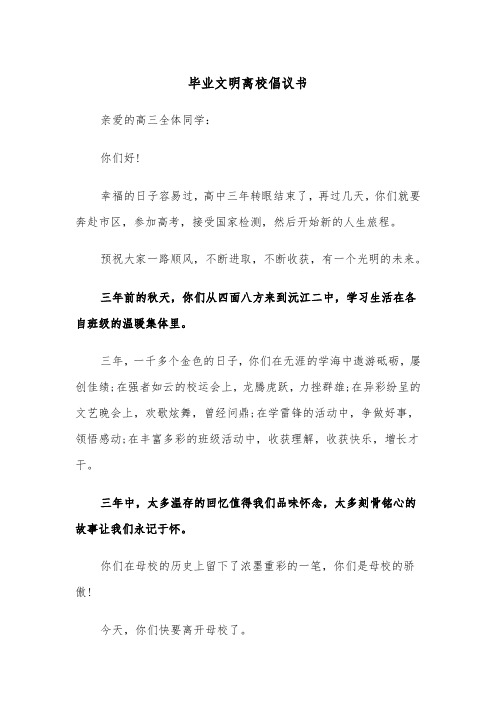 毕业文明离校倡议书

亲爱的高三全体同学：

你们好！

幸福的日子容易过，高中三年转眼结束了，再过几天，你们就要奔赴市区，参加高考，接受国家检测，然后开始新的人生旅程。

预祝大家一路顺风，不断进取，不断收获，有一个光明的未来。

三年前的秋天，你们从四面八方来到沅江二中，学习生活在各自班级的温暖集体里。

三年，一千多个金色的日子，你们在无涯的学海中遨游砥砺，屡创佳绩；在强者如云的校运会上，龙腾虎跃，力挫群雄；在异彩纷呈的文艺晚会上，欢歌炫舞，曾经问鼎；在学雷锋的活动中，争做好事，领悟感动；在丰富多彩的班级活动中，收获理解，收获快乐，增长才干。

三年中，太多温存的回忆值得我们品味怀念，太多刻骨铭心的故事让我们永记于怀。

你们在母校的历史上留下了浓墨重彩的一笔，你们是母校的骄傲！

今天，你们快要离开母校了。